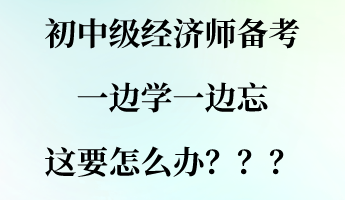 初中级经济师备考

一边学一边忘

这要怎么办？？？